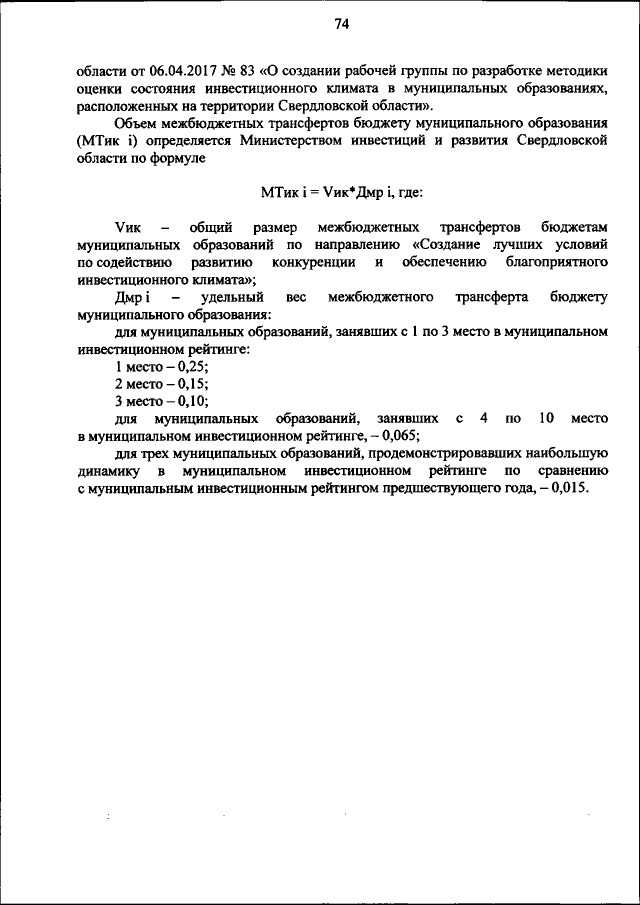 74

области от 06.04.2017 № 83 «О создании рабочей группы по разработке методики оценки состояния инвестиционного климата в муниципальных образованиях, расположенных на территории Свердловской области».

Объем межбюджетных трансфертов бюджету муниципального образования (МТик i) определяется Министерством инвестиций и развития Свердловской области по формуле

МТик i = Vик*Дмр i, где:

Vик – общий размер межбюджетных трансфертов бюджетам муниципальных образований по направлению «Создание лучших условий по содействию развитию конкуренции и обеспечению благоприятного инвестиционного климата»;

Дмр i – удельный вес межбюджетного трансферта бюджету муниципального образования:

для муниципальных образований, занявших с 1 по 3 место в муниципальном инвестиционном рейтинге:

1 место – 0,25;

2 место – 0,15;

3 место – 0,10;

для муниципальных образований, занявших с 4 по 10 место в муниципальном инвестиционном рейтинге, – 0,065;

для трех муниципальных образований, продемонстрировавших наибольшую динамику в муниципальном инвестиционном рейтинге по сравнению с муниципальным инвестиционным рейтингом предшествующего года, – 0,015.